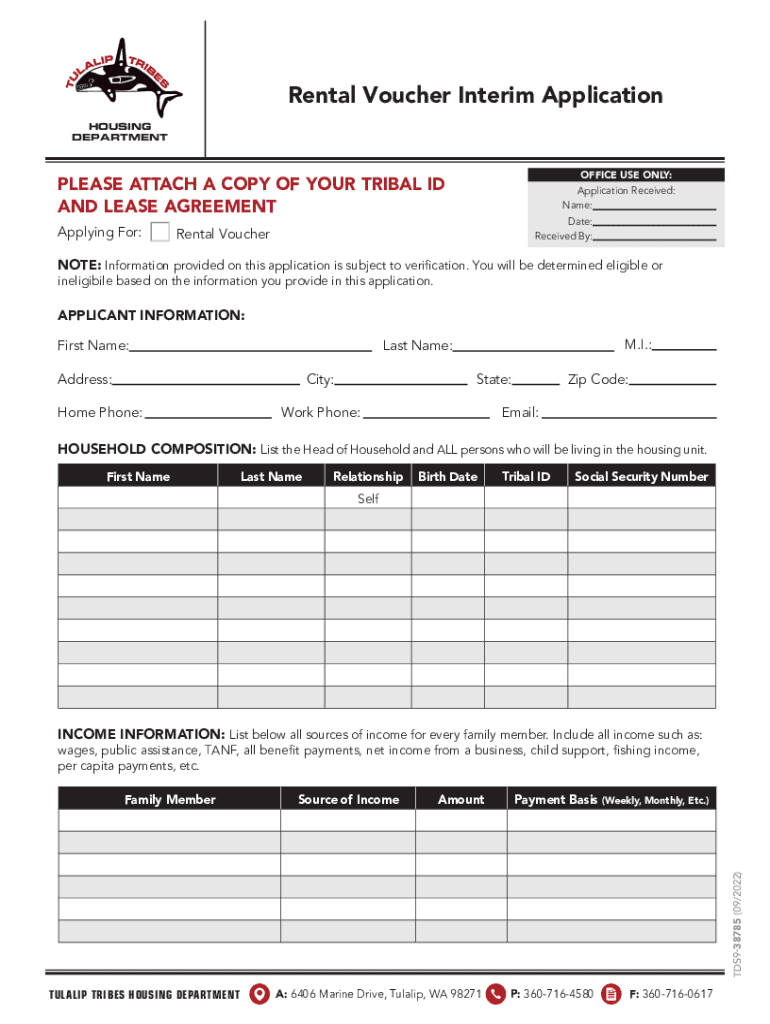 TULALIP TRIBES
HOUSING DEPARTMENT

Rental Voucher Interim Application

PLEASE ATTACH A COPY OF YOUR TRIBAL ID AND LEASE AGREEMENT

Applying For: Rental Voucher

OFFICE USE ONLY:
Application Received:
Name:
Date:
Received By:

NOTE: Information provided on this application is subject to verification. You will be determined eligible or ineligibile based on the information you provide in this application.

APPLICANT INFORMATION:

First Name: Last Name: M.I.:

Address: City: State: Zip Code:

Home Phone: Work Phone: Email:

HOUSEHOLD COMPOSITION: List the Head of Household and ALL persons who will be living in the housing unit.

| First Name | Last Name | Relationship | Birth Date | Tribal ID | Social Security Number |
|---|---|---|---|---|---|
| | | Self | | | |
| | | | | | |
| | | | | | |
| | | | | | |
| | | | | | |
| | | | | | |
| | | | | | |
| | | | | | |
| | | | | | |
| | | | | | |

INCOME INFORMATION: List below all sources of income for every family member. Include all income such as: wages, public assistance, TANF, all benefit payments, net income from a business, child support, fishing income, per capita payments, etc.

| Family Member | Source of Income | Amount | Payment Basis (Weekly, Monthly, Etc.) |
|---|---|---|---|
| | | | |
| | | | |
| | | | |
| | | | |
| | | | |
| | | | |

TDS9-38785 (09/2022)

TULALIP TRIBES HOUSING DEPARTMENT A: 6406 Marine Drive, Tulalip, WA 98271 P: 360-716-4580 F: 360-716-0617